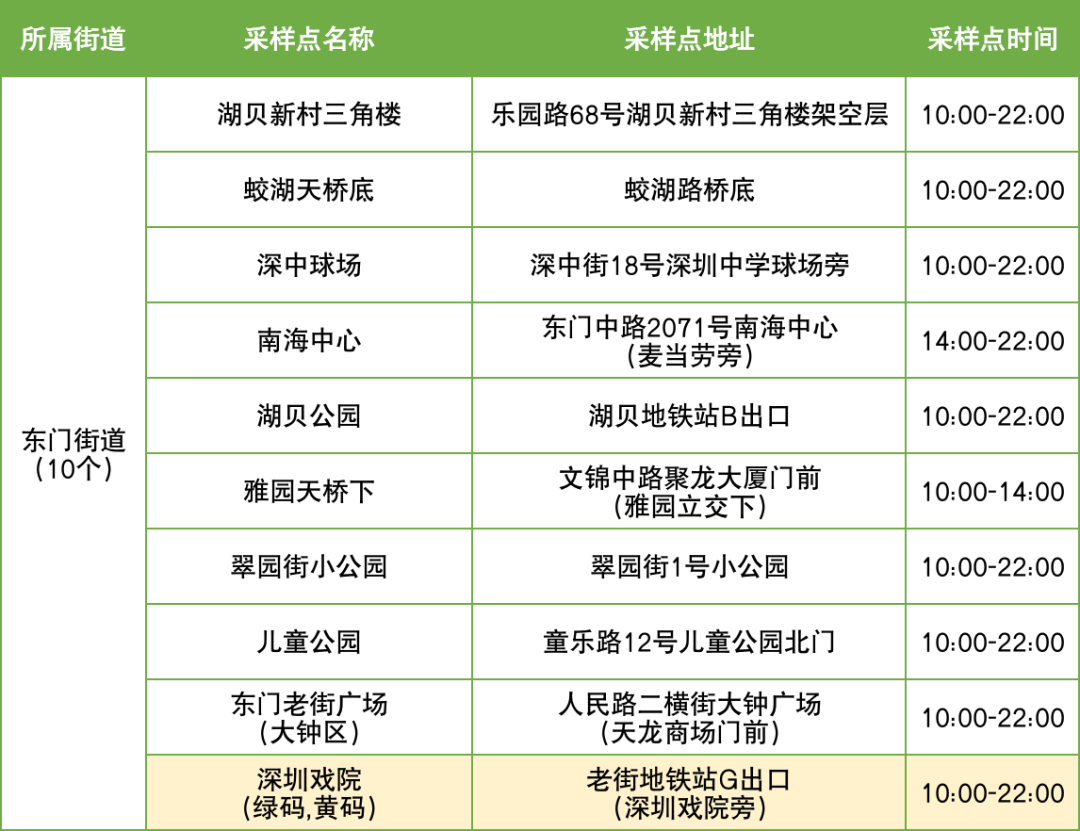 | 所属街道 | 采样点名称 | 采样点地址 | 采样点时间 |
|---|---|---|---|
| 东门街道（10个） | 湖贝新村三角楼 | 乐园路68号湖贝新村三角楼架空层 | 10:00-22:00 |
|  | 蛟湖天桥底 | 蛟湖路桥底 | 10:00-22:00 |
|  | 深中球场 | 深中街18号深圳中学球场旁 | 10:00-22:00 |
|  | 南海中心 | 东门中路2071号南海中心（麦当劳旁） | 14:00-22:00 |
|  | 湖贝公园 | 湖贝地铁站B出口 | 10:00-22:00 |
|  | 雅园天桥下 | 文锦中路聚龙大厦门前（雅园立交下） | 10:00-14:00 |
|  | 翠园街小公园 | 翠园街1号小公园 | 10:00-22:00 |
|  | 儿童公园 | 童乐路12号儿童公园北门 | 10:00-22:00 |
|  | 东门老街广场（大钟区） | 人民路二横街大钟广场（天龙商场门前） | 10:00-22:00 |
|  | 深圳戏院（绿码,黄码） | 老街地铁站G出口（深圳戏院旁） | 10:00-22:00 |